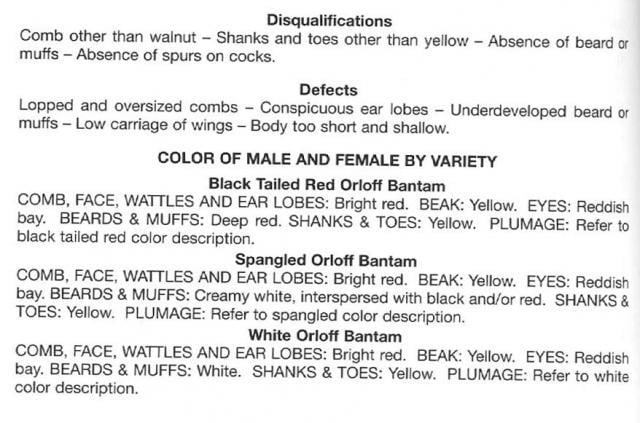 Disqualifications

Comb other than walnut – Shanks and toes other than yellow – Absence of beard or muffs – Absence of spurs on cocks.

Defects

Lopped and oversized combs – Conspicuous ear lobes – Underdeveloped beard or muffs – Low carriage of wings – Body too short and shallow.

COLOR OF MALE AND FEMALE BY VARIETY

Black Tailed Red Orloff Bantam

COMB, FACE, WATTLES AND EAR LOBES: Bright red. BEAK: Yellow. EYES: Reddish bay. BEARDS & MUFFS: Deep red. SHANKS & TOES: Yellow. PLUMAGE: Refer to black tailed red color description.

Spangled Orloff Bantam

COMB, FACE, WATTLES AND EAR LOBES: Bright red. BEAK: Yellow. EYES: Reddish bay. BEARDS & MUFFS: Creamy white, interspersed with black and/or red. SHANKS & TOES: Yellow. PLUMAGE: Refer to spangled color description.

White Orloff Bantam

COMB, FACE, WATTLES AND EAR LOBES: Bright red. BEAK: Yellow. EYES: Reddish bay. BEARDS & MUFFS: White. SHANKS & TOES: Yellow. PLUMAGE: Refer to white color description.